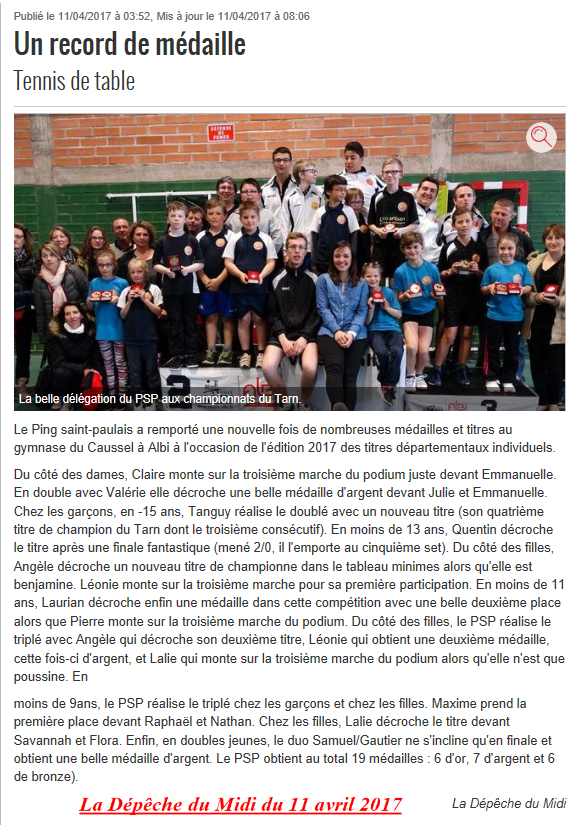 Publié le 11/04/2017 à 03:52, Mis à jour le 11/04/2017 à 08:06

Un record de médaille

Tennis de table

DEFENSE DE FUMER

La belle délégation du PSP aux championnats du Tarn.

Le Ping saint-paulais a remporté une nouvelle fois de nombreuses médailles et titres au gymnase du Caussel à Albi à l'occasion de l'édition 2017 des titres départementaux individuels.

Du côté des dames, Claire monte sur la troisième marche du podium juste devant Emmanuelle. En double avec Valérie elle décroche une belle médaille d'argent devant Julie et Emmanuelle. Chez les garçons, en -15 ans, Tanguy réalise le doublé avec un nouveau titre (son quatrième titre de champion du Tarn dont le troisième consécutif). En moins de 13 ans, Quentin décroche le titre après une finale fantastique (mené 2/0, il l'emporte au cinquième set). Du côté des filles, Angèle décroche un nouveau titre de championne dans le tableau minimes alors qu'elle est benjamine. Léonie monte sur la troisième marche pour sa première participation. En moins de 11 ans, Laurian décroche enfin une médaille dans cette compétition avec une belle deuxième place alors que Pierre monte sur la troisième marche du podium. Du côté des filles, le PSP réalise le triplé avec Angèle qui décroche son deuxième titre, Léonie qui obtient une deuxième médaille, cette fois-ci d'argent, et Lalie qui monte sur la troisième marche du podium alors qu'elle n'est que poussine. En

moins de 9ans, le PSP réalise le triplé chez les garçons et chez les filles. Maxime prend la première place devant Raphaël et Nathan. Chez les filles, Lalie décroche le titre devant Savannah et Flora. Enfin, en doubles jeunes, le duo Samuel/Gautier ne s'incline qu'en finale et obtient une belle médaille d'argent. Le PSP obtient au total 19 médailles : 6 d'or, 7 d'argent et 6 de bronze).

La Dépêche du Midi du 11 avril 2017

La Dépêche du Midi